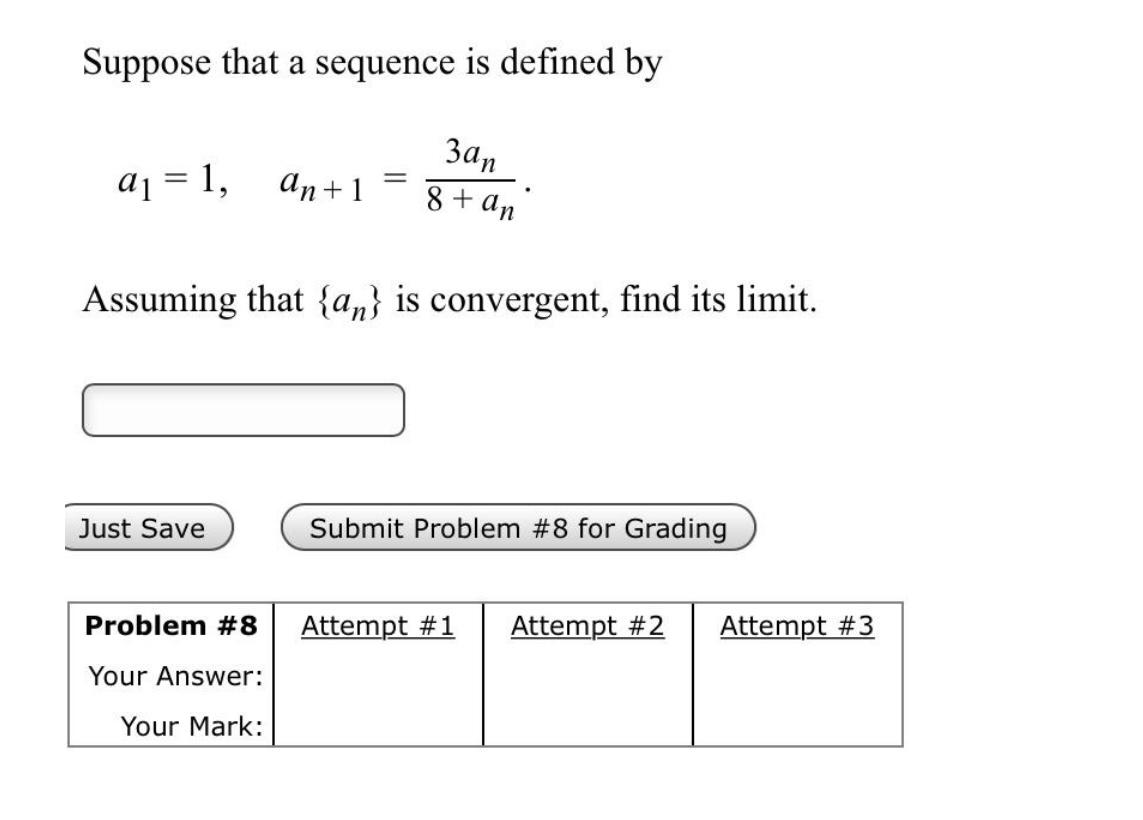 Suppose that a sequence is defined by

$a_1 = 1, \quad a_{n+1} = \frac{3a_n}{8 + a_n}.$

Assuming that $\{a_n\}$ is convergent, find its limit.

Just Save

Submit Problem #8 for Grading

| Problem #8 | Attempt #1 | Attempt #2 | Attempt #3 |
|---|---|---|---|
| Your Answer: | | | |
| Your Mark: | | | |